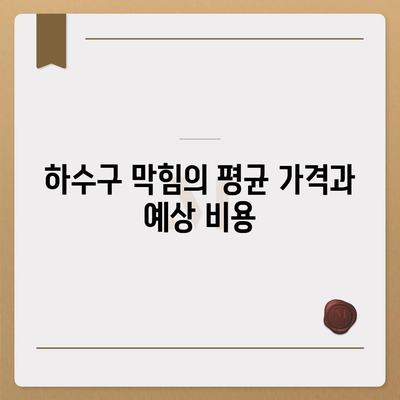 하수구 막힘의 평균 가격과 예상 비용